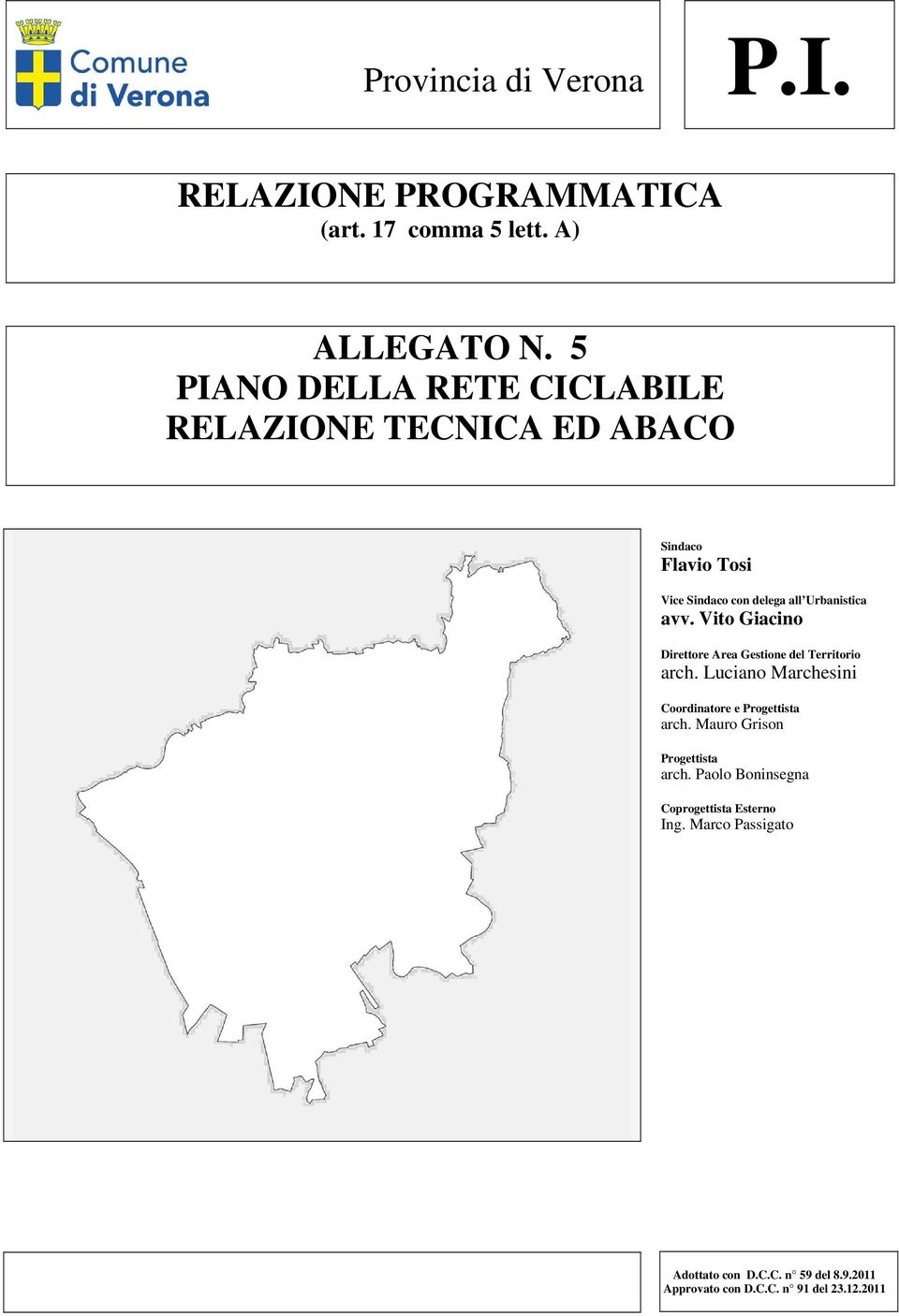 Comune di Verona

Provincia di Verona

P.I.

RELAZIONE PROGRAMMATICA
(art. 17 comma 5 lett. A)

ALLEGATO N. 5
PIANO DELLA RETE CICLABILE
RELAZIONE TECNICA ED ABACO

Sindaco
Flavio Tosi

Vice Sindaco con delega all'Urbanistica
avv. Vito Giacino

Direttore Area Gestione del Territorio
arch. Luciano Marchesini

Coordinatore e Progettista
arch. Mauro Grison

Progettista
arch. Paolo Boninsegna

Coprogettista Esterno
Ing. Marco Passigato

Adottato con D.C.C. n° 59 del 8.9.2011
Approvato con D.C.C. n° 91 del 23.12.2011